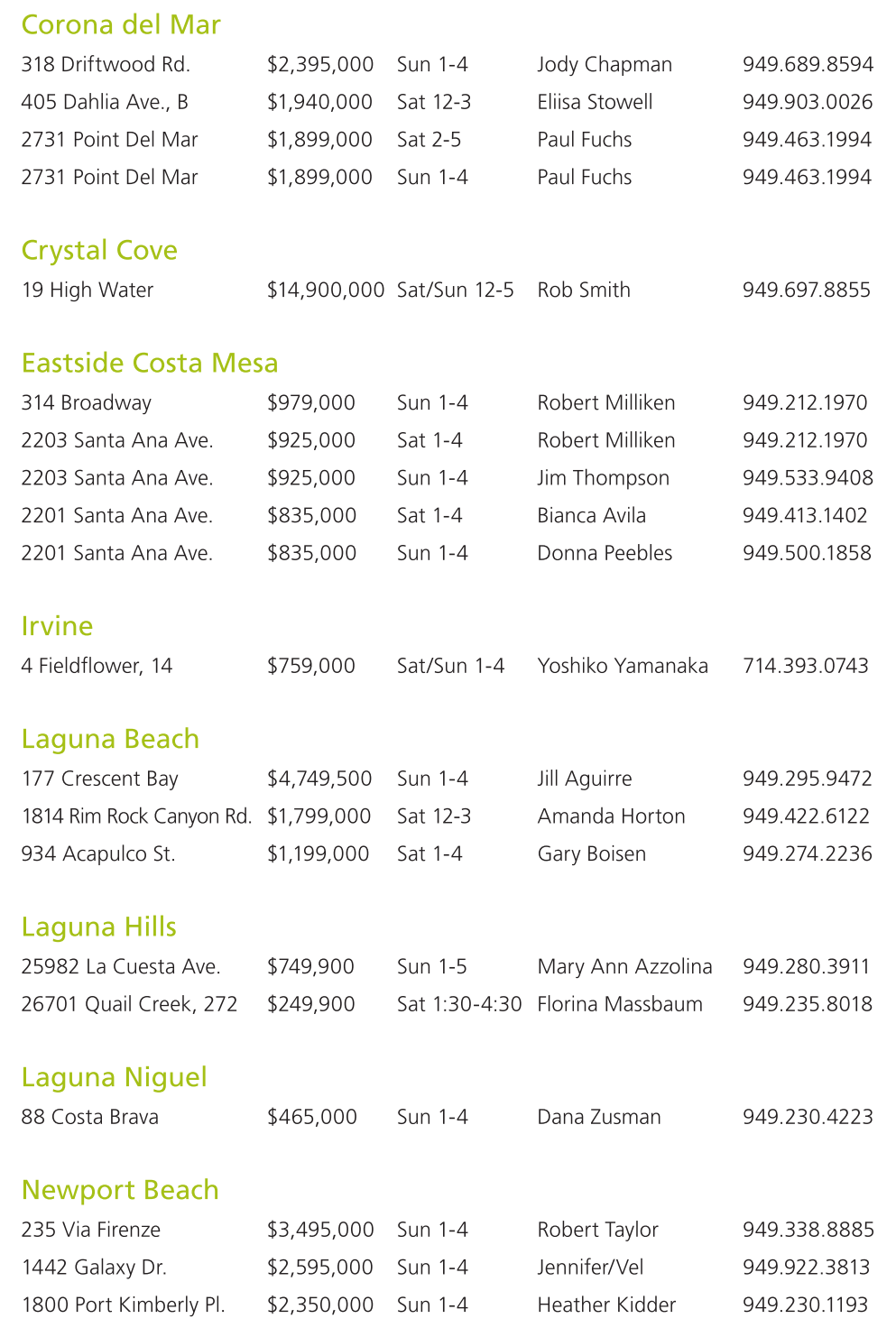 Corona del Mar

| | | | | |
|---|---|---|---|---|
| 318 Driftwood Rd. | \$2,395,000 | Sun 1-4 | Jody Chapman | 949.689.8594 |
| 405 Dahlia Ave., B | \$1,940,000 | Sat 12-3 | Eliisa Stowell | 949.903.0026 |
| 2731 Point Del Mar | \$1,899,000 | Sat 2-5 | Paul Fuchs | 949.463.1994 |
| 2731 Point Del Mar | \$1,899,000 | Sun 1-4 | Paul Fuchs | 949.463.1994 |

Crystal Cove

| | | | | |
|---|---|---|---|---|
| 19 High Water | \$14,900,000 | Sat/Sun 12-5 | Rob Smith | 949.697.8855 |

Eastside Costa Mesa

| | | | | |
|---|---|---|---|---|
| 314 Broadway | \$979,000 | Sun 1-4 | Robert Milliken | 949.212.1970 |
| 2203 Santa Ana Ave. | \$925,000 | Sat 1-4 | Robert Milliken | 949.212.1970 |
| 2203 Santa Ana Ave. | \$925,000 | Sun 1-4 | Jim Thompson | 949.533.9408 |
| 2201 Santa Ana Ave. | \$835,000 | Sat 1-4 | Bianca Avila | 949.413.1402 |
| 2201 Santa Ana Ave. | \$835,000 | Sun 1-4 | Donna Peebles | 949.500.1858 |

Irvine

| | | | | |
|---|---|---|---|---|
| 4 Fieldflower, 14 | \$759,000 | Sat/Sun 1-4 | Yoshiko Yamanaka | 714.393.0743 |

Laguna Beach

| | | | | |
|---|---|---|---|---|
| 177 Crescent Bay | \$4,749,500 | Sun 1-4 | Jill Aguirre | 949.295.9472 |
| 1814 Rim Rock Canyon Rd. | \$1,799,000 | Sat 12-3 | Amanda Horton | 949.422.6122 |
| 934 Acapulco St. | \$1,199,000 | Sat 1-4 | Gary Boisen | 949.274.2236 |

Laguna Hills

| | | | | |
|---|---|---|---|---|
| 25982 La Cuesta Ave. | \$749,900 | Sun 1-5 | Mary Ann Azzolina | 949.280.3911 |
| 26701 Quail Creek, 272 | \$249,900 | Sat 1:30-4:30 | Florina Massbaum | 949.235.8018 |

Laguna Niguel

| | | | | |
|---|---|---|---|---|
| 88 Costa Brava | \$465,000 | Sun 1-4 | Dana Zusman | 949.230.4223 |

Newport Beach

| | | | | |
|---|---|---|---|---|
| 235 Via Firenze | \$3,495,000 | Sun 1-4 | Robert Taylor | 949.338.8885 |
| 1442 Galaxy Dr. | \$2,595,000 | Sun 1-4 | Jennifer/Vel | 949.922.3813 |
| 1800 Port Kimberly Pl. | \$2,350,000 | Sun 1-4 | Heather Kidder | 949.230.1193 |